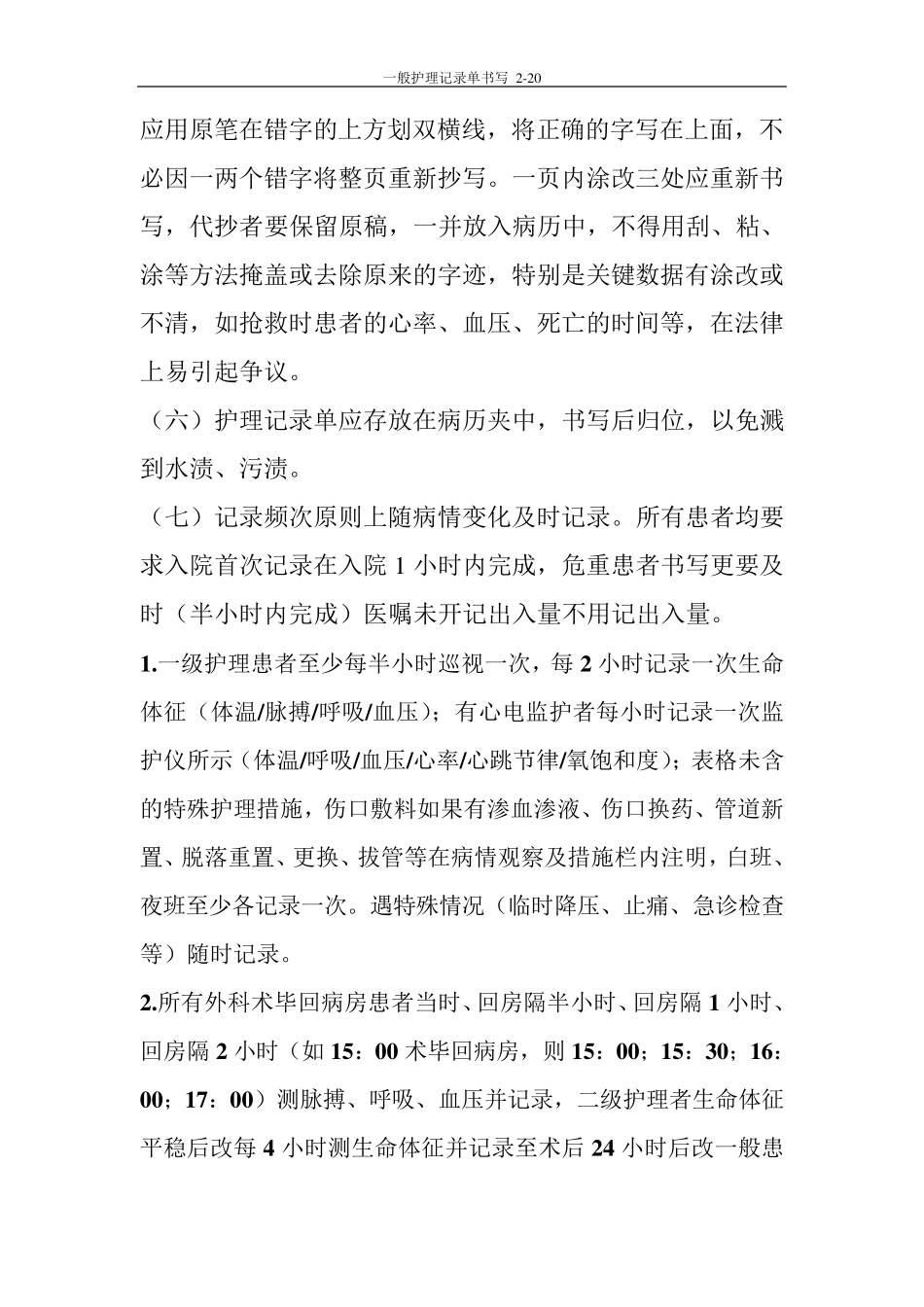 一般护理记录单书写 2-20

应用原笔在错字的上方划双横线，将正确的字写在上面，不必因一两个错字将整页重新抄写。一页内涂改三处应重新书写，代抄者要保留原稿，一并放入病历中，不得用刮、粘、涂等方法掩盖或去除原来的字迹，特别是关键数据有涂改或不清，如抢救时患者的心率、血压、死亡的时间等，在法律上易引起争议。

（六）护理记录单应存放在病历夹中，书写后归位，以免溅到水渍、污渍。

（七）记录频次原则上随病情变化及时记录。所有患者均要求入院首次记录在入院 1 小时内完成，危重患者书写更要及时（半小时内完成）医嘱未开记出入量不用记出入量。

1.一级护理患者至少每半小时巡视一次，每 2 小时记录一次生命体征（体温/脉搏/呼吸/血压）；有心电监护者每小时记录一次监护仪所示（体温/呼吸/血压/心率/心跳节律/氧饱和度）；表格未含的特殊护理措施，伤口敷料如果有渗血渗液、伤口换药、管道新置、脱落重置、更换、拔管等在病情观察及措施栏内注明，白班、夜班至少各记录一次。遇特殊情况（临时降压、止痛、急诊检查等）随时记录。

2.所有外科术毕回病房患者当时、回房隔半小时、回房隔 1 小时、回房隔 2 小时（如 15：00 术毕回病房，则 15：00；15：30；16：00；17：00）测脉搏、呼吸、血压并记录，二级护理者生命体征平稳后改每 4 小时测生命体征并记录至术后 24 小时后改一般患